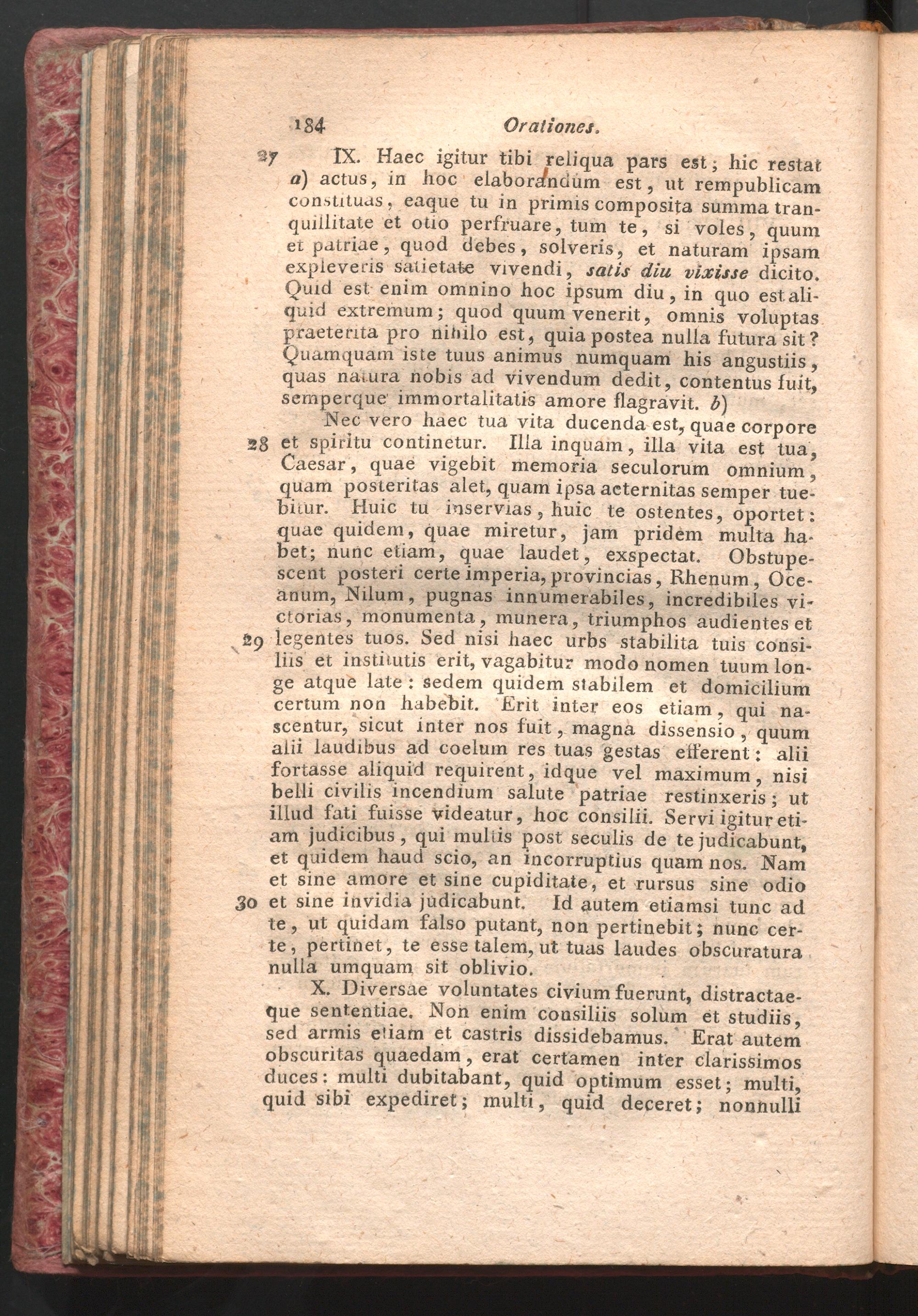 184 Orationes.

27 IX. Haec igitur tibi reliqua pars est; hic restat a) actus, in hoc elaborandum est, ut rempublicam constituas, eaque tu in primis composita summa tranquillitate et otio perfruare, tum te, si voles, quum et patriae, quod debes, solveris, et naturam ipsam expleveris satietate vivendi, satis diu vixisse dicito. Quid est enim omnino hoc ipsum diu, in quo est aliquid extremum; quod quum venerit, omnis voluptas praeterita pro nihilo est, quia postea nulla futura sit? Quamquam iste tuus animus numquam his angustiis, quas natura nobis ad vivendum dedit, contentus fuit, semperque immortalitatis amore flagravit. b)

Nec vero haec tua vita ducenda est, quae corpore 28 et spiritu continetur. Illa inquam, illa vita est tua, Caesar, quae vigebit memoria seculorum omnium, quam posteritas alet, quam ipsa aeternitas semper tuebitur. Huic tu inservias, huic te ostentes, oportet: quae quidem, quae miretur, jam pridem multa habet; nunc etiam, quae laudet, exspectat. Obstupescent posteri certe imperia, provincias, Rhenum, Oceanum, Nilum, pugnas innumerabiles, incredibiles victorias, monumenta, munera, triumphos audientes et 29 legentes tuos. Sed nisi haec urbs stabilita tuis consiliis et institutis erit, vagabitur modo nomen tuum longe atque late: sedem quidem stabilem et domicilium certum non habebit. Erit inter eos etiam, qui nascentur, sicut inter nos fuit, magna dissensio, quum alii laudibus ad coelum res tuas gestas efferent: alii fortasse aliquid requirent, idque vel maximum, nisi belli civilis incendium salute patriae restinxeris; ut illud fati fuisse videatur, hoc consilii. Servi igitur etiam judicibus, qui multis post seculis de te judicabunt, et quidem haud scio, an incorruptius quam nos. Nam et sine amore et sine cupiditate, et rursus sine odio 30 et sine invidia judicabunt. Id autem etiamsi tunc ad te, ut quidam falso putant, non pertinebit; nunc certe, pertinet, te esse talem, ut tuas laudes obscuratura nulla umquam sit oblivio.

X. Diversae voluntates civium fuerunt, distractaeque sententiae. Non enim consiliis solum et studiis, sed armis etiam et castris dissidebamus. Erat autem obscuritas quaedam, erat certamen inter clarissimos duces: multi dubitabant, quid optimum esset; multi, quid sibi expediret; multi, quid deceret; nonnulli